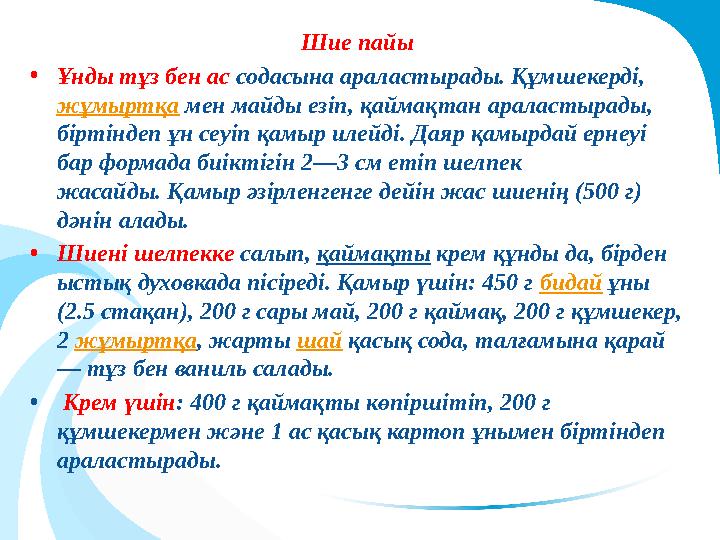 Шие пайы

• Ұнды тұз бен ас содасына араластырады. Құмшекерді, жұмыртқа мен майды езіп, қаймақтан араластырады, біртіндеп ұн сеуіп қамыр илейді. Даяр қамырдай ернеуі бар формада биіктігін 2—3 см етіп шелпек жасайды. Қамыр әзірленгенге дейін жас шиенің (500 г) дәнін алады.

• Шиені шелпекке салып, қаймақты крем құнды да, бірден ыстық духовкада пісіреді. Қамыр үшін: 450 г бидай ұны (2.5 стақан), 200 г сары май, 200 г қаймақ, 200 г құмшекер, 2 жұмыртқа, жарты шай қасық сода, талғамына қарай — тұз бен ваниль салады.

• Крем үшін: 400 г қаймақты көпіршітіп, 200 г құмшекермен және 1 ас қасық картоп ұнымен біртіндеп араластырады.